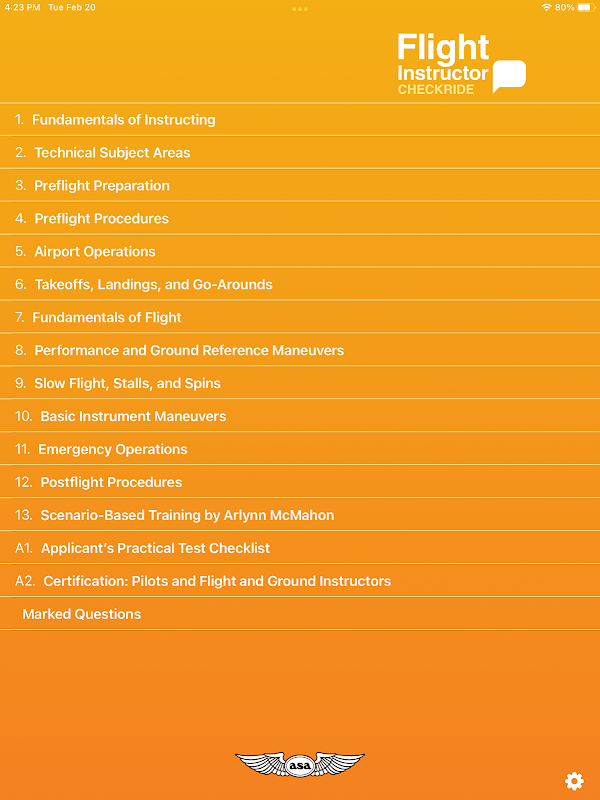 4:23 PM Tue Feb 20

80%

Flight Instructor CHECKRIDE

1. Fundamentals of Instructing

2. Technical Subject Areas

3. Preflight Preparation

4. Preflight Procedures

5. Airport Operations

6. Takeoffs, Landings, and Go-Arounds

7. Fundamentals of Flight

8. Performance and Ground Reference Maneuvers

9. Slow Flight, Stalls, and Spins

10. Basic Instrument Maneuvers

11. Emergency Operations

12. Postflight Procedures

13. Scenario-Based Training by Arlynn McMahon

A1. Applicant's Practical Test Checklist

A2. Certification: Pilots and Flight and Ground Instructors

Marked Questions

asa